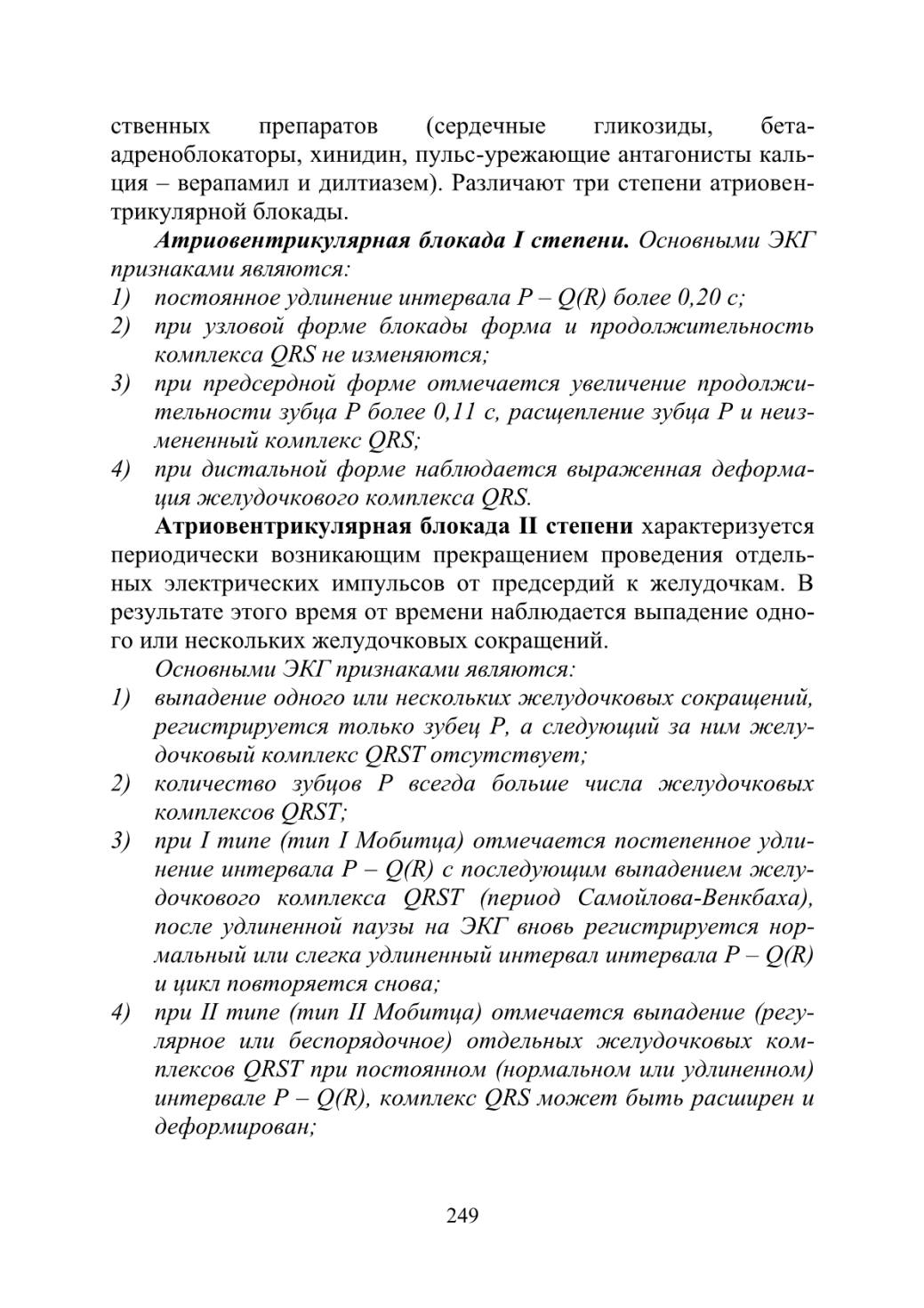 ственных препаратов (сердечные гликозиды, бета-адреноблокаторы, хинидин, пульс-урежающие антагонисты кальция – верапамил и дилтиазем). Различают три степени атриовентрикулярной блокады.

Атриовентрикулярная блокада I степени. Основными ЭКГ признаками являются:
1) постоянное удлинение интервала P – Q(R) более 0,20 с;
2) при узловой форме блокады форма и продолжительность комплекса QRS не изменяются;
3) при предсердной форме отмечается увеличение продолжительности зубца P более 0,11 с, расщепление зубца P и неизмененный комплекс QRS;
4) при дистальной форме наблюдается выраженная деформация желудочкового комплекса QRS.

Атриовентрикулярная блокада II степени характеризуется периодически возникающим прекращением проведения отдельных электрических импульсов от предсердий к желудочкам. В результате этого время от времени наблюдается выпадение одного или нескольких желудочковых сокращений.

Основными ЭКГ признаками являются:
1) выпадение одного или нескольких желудочковых сокращений, регистрируется только зубец P, а следующий за ним желудочковый комплекс QRST отсутствует;
2) количество зубцов P всегда больше числа желудочковых комплексов QRST;
3) при I типе (тип I Мобитца) отмечается постепенное удлинение интервала P – Q(R) с последующим выпадением желудочкового комплекса QRST (период Самойлова-Венкбаха), после удлиненной паузы на ЭКГ вновь регистрируется нормальный или слегка удлиненный интервал интервала P – Q(R) и цикл повторяется снова;
4) при II типе (тип II Мобитца) отмечается выпадение (регулярное или беспорядочное) отдельных желудочковых комплексов QRST при постоянном (нормальном или удлиненном) интервале P – Q(R), комплекс QRS может быть расширен и деформирован;

249